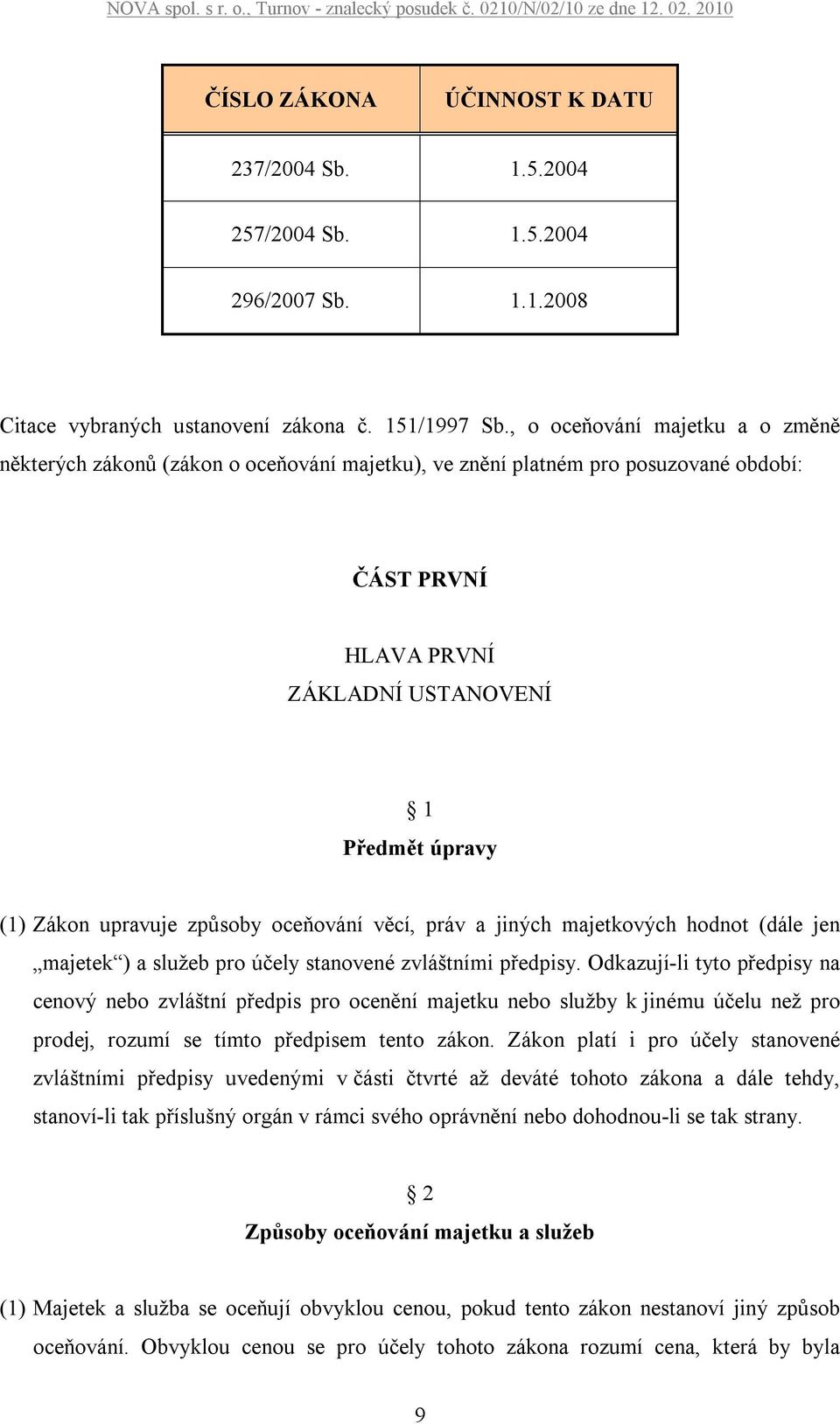 NOVA spol. s r. o., Turnov - znalecký posudek č. 0210/N/02/10 ze dne 12. 02. 2010

| ČÍSLO ZÁKONA | ÚČINNOST K DATU |
|---|---|
| 237/2004 Sb. | 1.5.2004 |
| 257/2004 Sb. | 1.5.2004 |
| 296/2007 Sb. | 1.1.2008 |

Citace vybraných ustanovení zákona č. 151/1997 Sb., o oceňování majetku a o změně některých zákonů (zákon o oceňování majetku), ve znění platném pro posuzované období:

ČÁST PRVNÍ

HLAVA PRVNÍ
ZÁKLADNÍ USTANOVENÍ

§ 1
Předmět úpravy

(1) Zákon upravuje způsoby oceňování věcí, práv a jiných majetkových hodnot (dále jen „majetek“) a služeb pro účely stanovené zvláštními předpisy. Odkazují-li tyto předpisy na cenový nebo zvláštní předpis pro ocenění majetku nebo služby k jinému účelu než pro prodej, rozumí se tímto předpisem tento zákon. Zákon platí i pro účely stanovené zvláštními předpisy uvedenými v části čtvrté až deváté tohoto zákona a dále tehdy, stanoví-li tak příslušný orgán v rámci svého oprávnění nebo dohodnou-li se tak strany.

§ 2
Způsoby oceňování majetku a služeb

(1) Majetek a služba se oceňují obvyklou cenou, pokud tento zákon nestanoví jiný způsob oceňování. Obvyklou cenou se pro účely tohoto zákona rozumí cena, která by byla

9